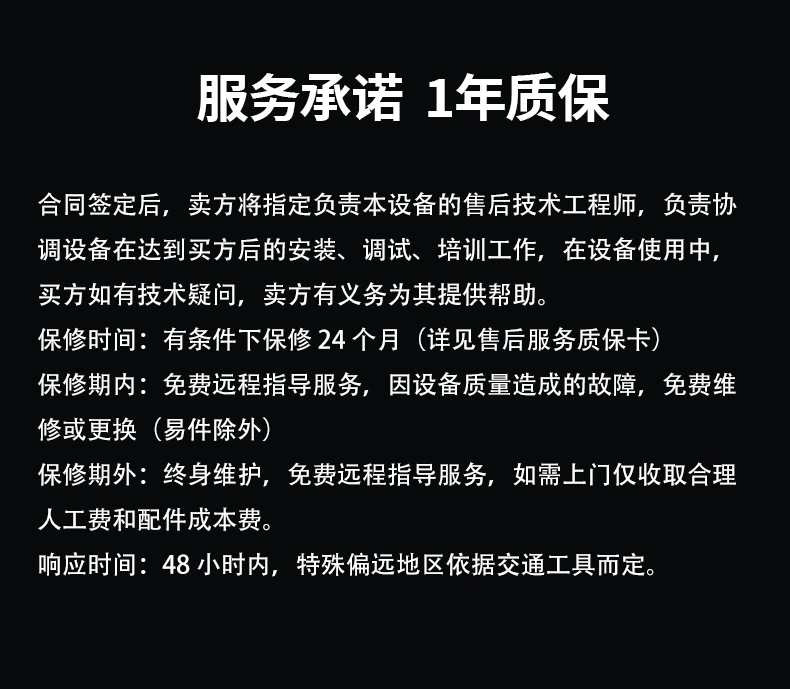 服务承诺 1年质保

合同签定后，卖方将指定负责本设备的售后技术工程师，负责协调设备在达到买方后的安装、调试、培训工作，在设备使用中，买方如有技术疑问，卖方有义务为其提供帮助。

保修时间：有条件下保修24个月（详见售后服务质保卡）

保修期内：免费远程指导服务，因设备质量造成的故障，免费维修或更换（易件除外）

保修期外：终身维护，免费远程指导服务，如需上门仅收取合理人工费和配件成本费。

响应时间：48小时内，特殊偏远地区依据交通工具而定。